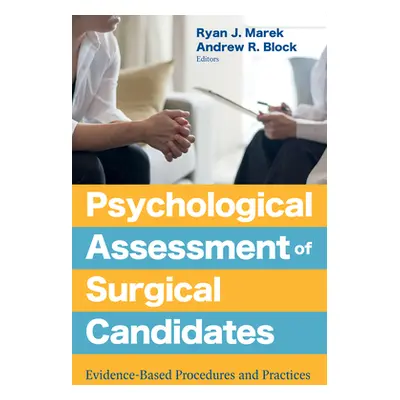 Ryan J. Marek
Andrew R. Block
Editors

Psychological Assessment of Surgical Candidates

Evidence-Based Procedures and Practices